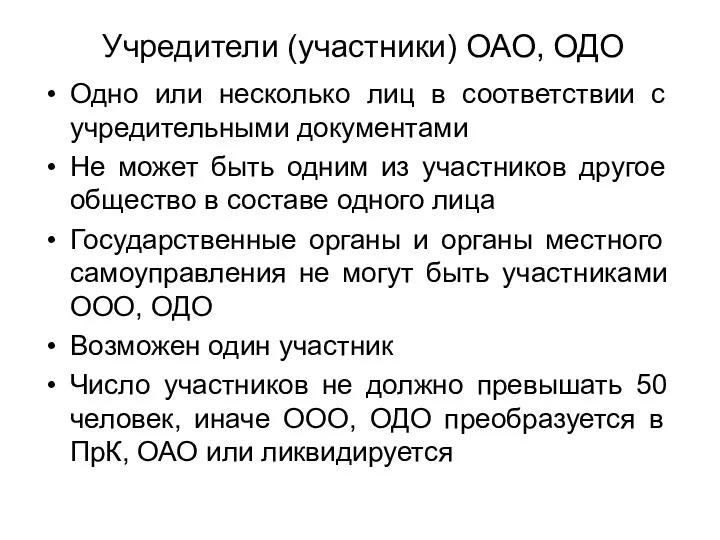 Учредители (участники) ОАО, ОДО

• Одно или несколько лиц в соответствии с учредительными документами
• Не может быть одним из участников другое общество в составе одного лица
• Государственные органы и органы местного самоуправления не могут быть участниками ООО, ОДО
• Возможен один участник
• Число участников не должно превышать 50 человек, иначе ООО, ОДО преобразуется в ПрК, ОАО или ликвидируется